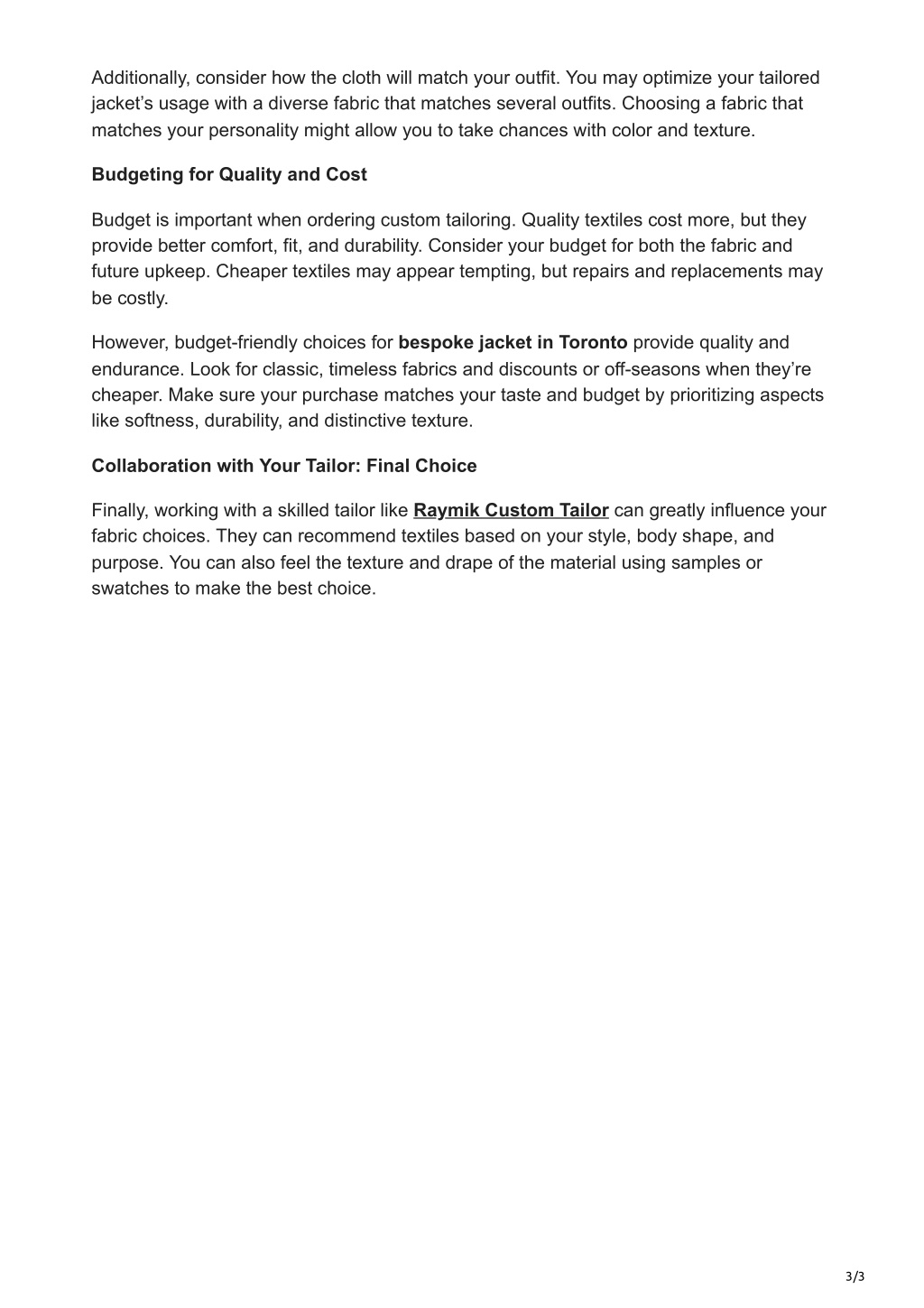 Additionally, consider how the cloth will match your outfit. You may optimize your tailored jacket's usage with a diverse fabric that matches several outfits. Choosing a fabric that matches your personality might allow you to take chances with color and texture.

Budgeting for Quality and Cost

Budget is important when ordering custom tailoring. Quality textiles cost more, but they provide better comfort, fit, and durability. Consider your budget for both the fabric and future upkeep. Cheaper textiles may appear tempting, but repairs and replacements may be costly.

However, budget-friendly choices for bespoke jacket in Toronto provide quality and endurance. Look for classic, timeless fabrics and discounts or off-seasons when they're cheaper. Make sure your purchase matches your taste and budget by prioritizing aspects like softness, durability, and distinctive texture.

Collaboration with Your Tailor: Final Choice

Finally, working with a skilled tailor like Raymik Custom Tailor can greatly influence your fabric choices. They can recommend textiles based on your style, body shape, and purpose. You can also feel the texture and drape of the material using samples or swatches to make the best choice.

3/3